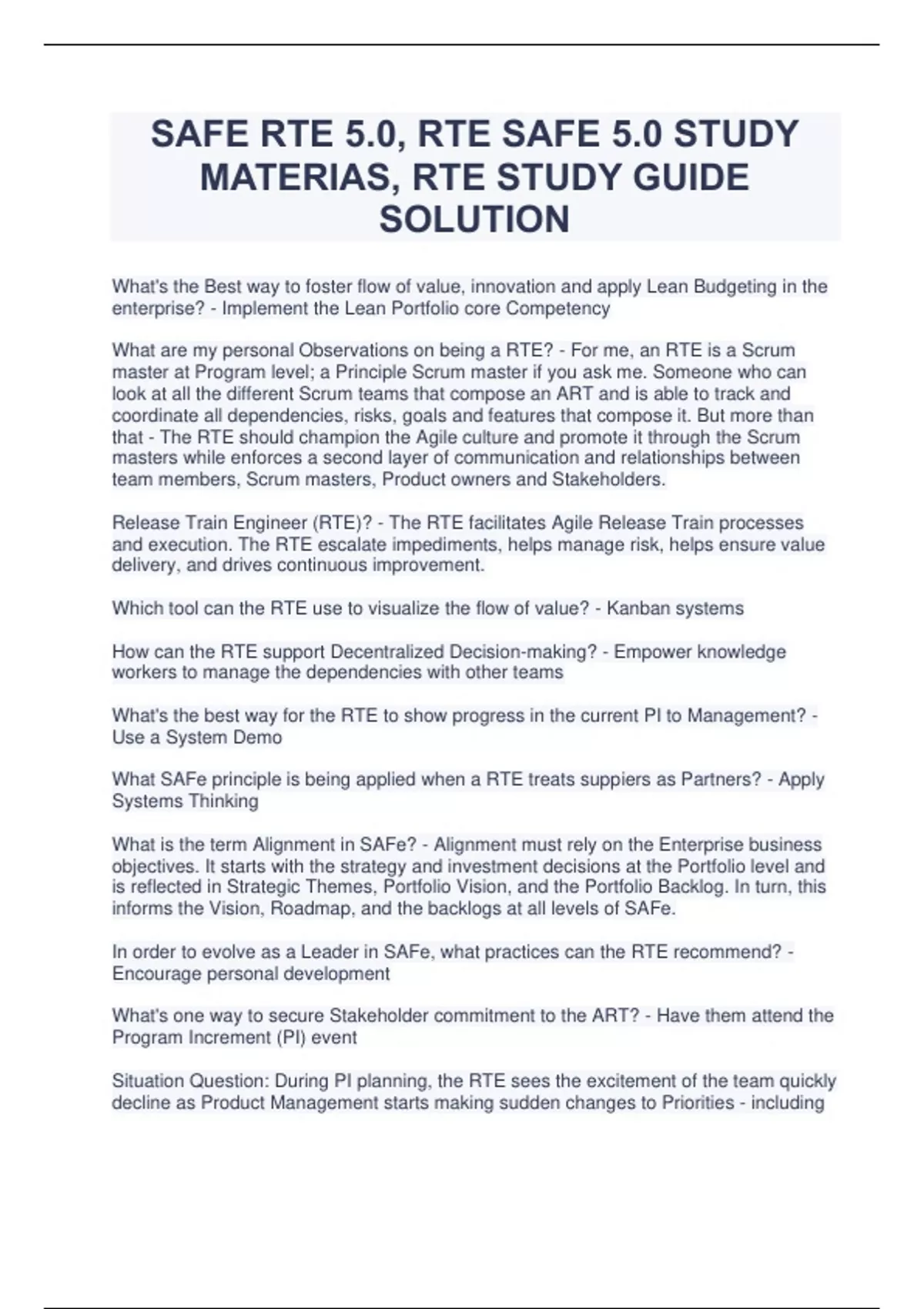 SAFE RTE 5.0, RTE SAFE 5.0 STUDY MATERIAS, RTE STUDY GUIDE SOLUTION

What's the Best way to foster flow of value, innovation and apply Lean Budgeting in the enterprise? - Implement the Lean Portfolio core Competency

What are my personal Observations on being a RTE? - For me, an RTE is a Scrum master at Program level; a Principle Scrum master if you ask me. Someone who can look at all the different Scrum teams that compose an ART and is able to track and coordinate all dependencies, risks, goals and features that compose it. But more than that - The RTE should champion the Agile culture and promote it through the Scrum masters while enforces a second layer of communication and relationships between team members, Scrum masters, Product owners and Stakeholders.

Release Train Engineer (RTE)? - The RTE facilitates Agile Release Train processes and execution. The RTE escalate impediments, helps manage risk, helps ensure value delivery, and drives continuous improvement.

Which tool can the RTE use to visualize the flow of value? - Kanban systems

How can the RTE support Decentralized Decision-making? - Empower knowledge workers to manage the dependencies with other teams

What's the best way for the RTE to show progress in the current PI to Management? - Use a System Demo

What SAFe principle is being applied when a RTE treats suppiers as Partners? - Apply Systems Thinking

What is the term Alignment in SAFe? - Alignment must rely on the Enterprise business objectives. It starts with the strategy and investment decisions at the Portfolio level and is reflected in Strategic Themes, Portfolio Vision, and the Portfolio Backlog. In turn, this informs the Vision, Roadmap, and the backlogs at all levels of SAFe.

In order to evolve as a Leader in SAFe, what practices can the RTE recommend? - Encourage personal development

What's one way to secure Stakeholder commitment to the ART? - Have them attend the Program Increment (PI) event

Situation Question: During PI planning, the RTE sees the excitement of the team quickly decline as Product Management starts making sudden changes to Priorities - including